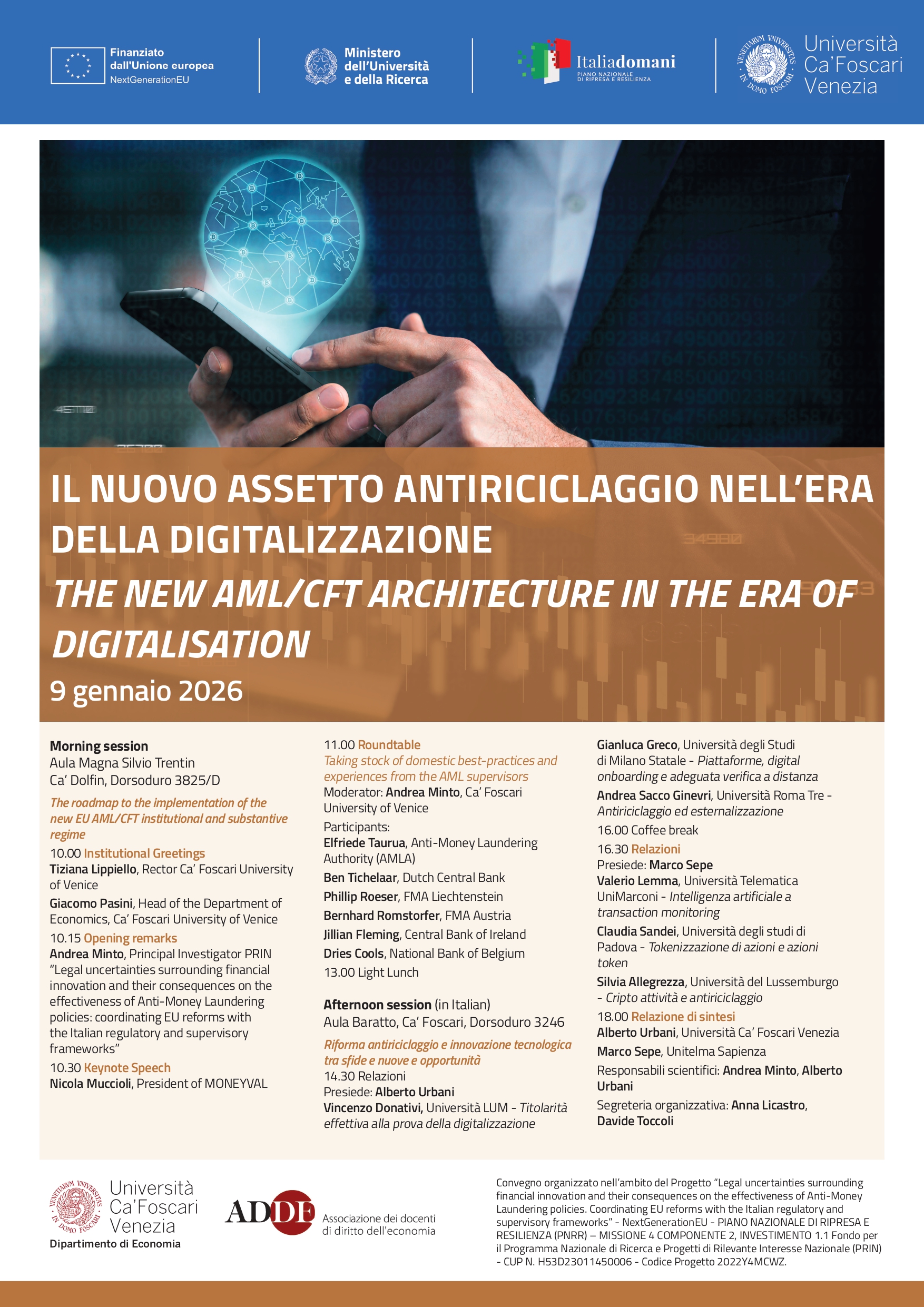 Finanziato dall'Unione europea
NextGenerationEU

Ministero dell'Università e della Ricerca

Italiadomani
PIANO NAZIONALE DI RIPRESA E RESILIENZA

Università Ca'Foscari Venezia

IL NUOVO ASSETTO ANTIRICICLAGGIO NELL'ERA DELLA DIGITALIZZAZIONE

THE NEW AML/CFT ARCHITECTURE IN THE ERA OF DIGITALISATION

9 gennaio 2026

Morning session
Aula Magna Silvio Trentin
Ca' Dolfin, Dorsoduro 3825/D

The roadmap to the implementation of the new EU AML/CFT institutional and substantive regime

10.00 Institutional Greetings
Tiziana Lippiello, Rector Ca' Foscari University of Venice

Giacomo Pasini, Head of the Department of Economics, Ca' Foscari University of Venice

10.15 Opening remarks
Andrea Minto, Principal Investigator PRIN "Legal uncertainties surrounding financial innovation and their consequences on the effectiveness of Anti-Money Laundering policies: coordinating EU reforms with the Italian regulatory and supervisory frameworks"

10.30 Keynote Speech
Nicola Muccioli, President of MONEYVAL

11.00 Roundtable
Taking stock of domestic best-practices and experiences from the AML supervisors
Moderator: Andrea Minto, Ca' Foscari University of Venice
Participants:
Elfriede Taurua, Anti-Money Laundering Authority (AMLA)
Ben Tichelaar, Dutch Central Bank
Phillip Roeser, FMA Liechtenstein
Bernhard Romstorfer, FMA Austria
Jillian Fleming, Central Bank of Ireland
Dries Cools, National Bank of Belgium
13.00 Light Lunch

Afternoon session (in Italian)
Aula Baratto, Ca' Foscari, Dorsoduro 3246

Riforma antiriciclaggio e innovazione tecnologica tra sfide e nuove e opportunità
14.30 Relazioni
Presiede: Alberto Urbani
Vincenzo Donativi, Università LUM - Titolarità effettiva alla prova della digitalizzazione

Gianluca Greco, Università degli Studi di Milano Statale - Piattaforme, digital onboarding e adeguata verifica a distanza

Andrea Sacco Ginevri, Università Roma Tre - Antiriciclaggio ed esternalizzazione

16.00 Coffee break
16.30 Relazioni
Presiede: Marco Sepe
Valerio Lemma, Università Telematica UniMarconi - Intelligenza artificiale a transaction monitoring

Claudia Sandei, Università degli studi di Padova - Tokenizzazione di azioni e azioni token

Silvia Allegrezza, Università del Lussemburgo - Cripto attività e antiriciclaggio

18.00 Relazione di sintesi
Alberto Urbani, Università Ca' Foscari Venezia
Marco Sepe, Unitelma Sapienza

Responsabili scientifici: Andrea Minto, Alberto Urbani

Segreteria organizzativa: Anna Licastro, Davide Toccoli

Università Ca'Foscari Venezia
Dipartimento di Economia

ADDE Associazione dei docenti di diritto dell'economia

Convegno organizzato nell'ambito del Progetto "Legal uncertainties surrounding financial innovation and their consequences on the effectiveness of Anti-Money Laundering policies. Coordinating EU reforms with the Italian regulatory and supervisory frameworks" - NextGenerationEU - PIANO NAZIONALE DI RIPRESA E RESILIENZA (PNRR) – MISSIONE 4 COMPONENTE 2, INVESTIMENTO 1.1 Fondo per il Programma Nazionale di Ricerca e Progetti di Rilevante Interesse Nazionale (PRIN) - CUP N. H53D23011450006 - Codice Progetto 2022Y4MCWZ.